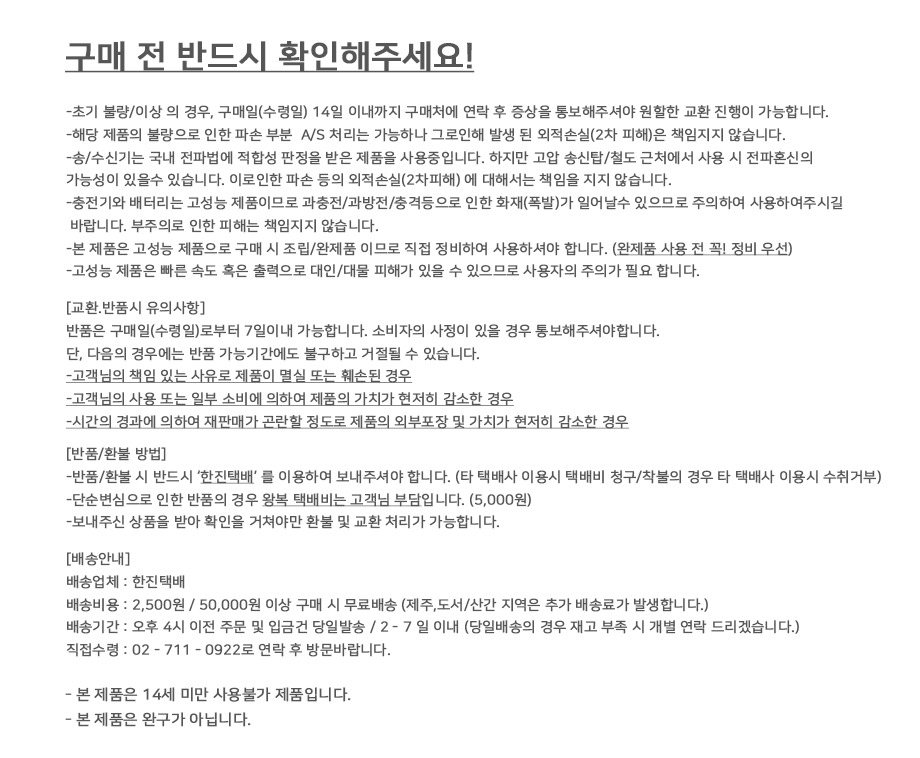 구매 전 반드시 확인해주세요!

-초기 불량/이상 의 경우, 구매일(수령일) 14일 이내까지 구매처에 연락 후 증상을 통보해주셔야 원할한 교환 진행이 가능합니다.
-해당 제품의 불량으로 인한 파손 부분 A/S 처리는 가능하나 그로인해 발생 된 외적손실(2차 피해)은 책임지지 않습니다.
-송/수신기는 국내 전파법에 적합성 판정을 받은 제품을 사용중입니다. 하지만 고압 송신탑/철도 근처에서 사용 시 전파혼신의 가능성이 있을수 있습니다. 이로인한 파손 등의 외적손실(2차피해) 에 대해서는 책임을 지지 않습니다.
-충전기와 배터리는 고성능 제품이므로 과충전/과방전/충격등으로 인한 화재(폭발)가 일어날수 있으므로 주의하여 사용하여주시길 바랍니다. 부주의로 인한 피해는 책임지지 않습니다.
-본 제품은 고성능 제품으로 구매 시 조립/완제품 이므로 직접 정비하여 사용하셔야 합니다. (완제품 사용 전 꼭! 정비 우선)
-고성능 제품은 빠른 속도 혹은 출력으로 대인/대물 피해가 있을 수 있으므로 사용자의 주의가 필요 합니다.

[교환.반품시 유의사항]
반품은 구매일(수령일)로부터 7일이내 가능합니다. 소비자의 사정이 있을 경우 통보해주셔야합니다.
단, 다음의 경우에는 반품 가능기간에도 불구하고 거절될 수 있습니다.
-고객님의 책임 있는 사유로 제품이 멸실 또는 훼손된 경우
-고객님의 사용 또는 일부 소비에 의하여 제품의 가치가 현저히 감소한 경우
-시간의 경과에 의하여 재판매가 곤란할 정도로 제품의 외부포장 및 가치가 현저히 감소한 경우

[반품/환불 방법]
-반품/환불 시 반드시 '한진택배' 를 이용하여 보내주셔야 합니다. (타 택배사 이용시 택배비 청구/착불의 경우 타 택배사 이용시 수취거부)
-단순변심으로 인한 반품의 경우 왕복 택배비는 고객님 부담입니다. (5,000원)
-보내주신 상품을 받아 확인을 거쳐야만 환불 및 교환 처리가 가능합니다.

[배송안내]
배송업체 : 한진택배
배송비용 : 2,500원 / 50,000원 이상 구매 시 무료배송 (제주,도서/산간 지역은 추가 배송료가 발생합니다.)
배송기간 : 오후 4시 이전 주문 및 입금건 당일발송 / 2 - 7 일 이내 (당일배송의 경우 재고 부족 시 개별 연락 드리겠습니다.)
직접수령 : 02 - 711 - 0922로 연락 후 방문바랍니다.

- 본 제품은 14세 미만 사용불가 제품입니다.
- 본 제품은 완구가 아닙니다.